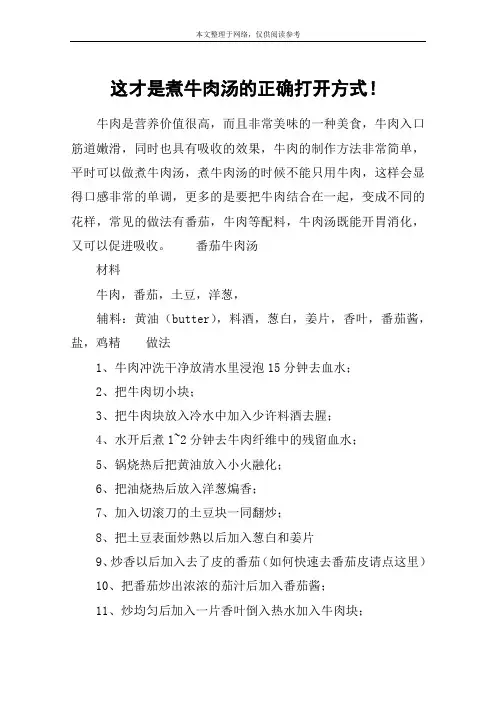 本文整理于网络，仅供阅读参考

这才是煮牛肉汤的正确打开方式！

牛肉是营养价值很高，而且非常美味的一种美食，牛肉入口筋道嫩滑，同时也具有吸收的效果，牛肉的制作方法非常简单，平时可以做煮牛肉汤，煮牛肉汤的时候不能只用牛肉，这样会显得口感非常的单调，更多的是要把牛肉结合在一起，变成不同的花样，常见的做法有番茄，牛肉等配料，牛肉汤既能开胃消化，又可以促进吸收。　　番茄牛肉汤

材料

牛肉，番茄，土豆，洋葱，

辅料：黄油（butter），料酒，葱白，姜片，香叶，番茄酱，盐，鸡精　　做法

1、牛肉冲洗干净放清水里浸泡 15 分钟去血水；

2、把牛肉切小块；

3、把牛肉块放入冷水中加入少许料酒去腥；

4、水开后煮 1~2 分钟去牛肉纤维中的残留血水；

5、锅烧热后把黄油放入小火融化；

6、把油烧热后放入洋葱煸香；

7、加入切滚刀的土豆块一同翻炒；

8、把土豆表面炒熟以后加入葱白和姜片

9、炒香以后加入去了皮的番茄（如何快速去番茄皮请点这里）

10、把番茄炒出浓浓的茄汁后加入番茄酱；

11、炒均匀后加入一片香叶倒入热水加入牛肉块；